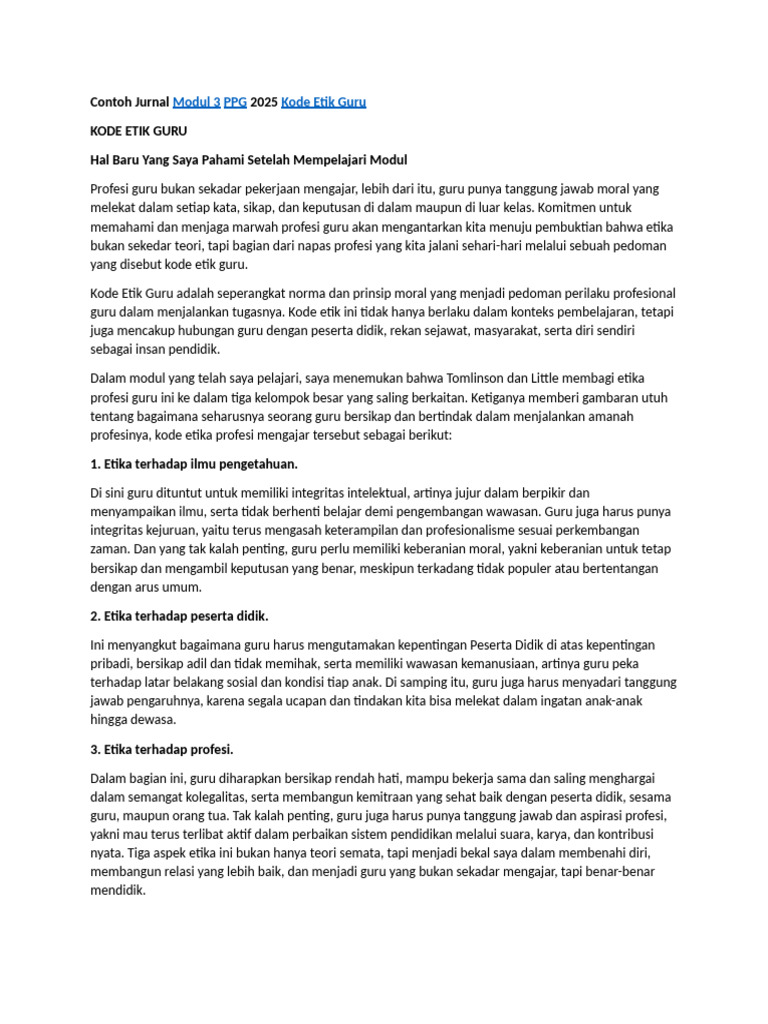 Contoh Jurnal Modul 3 PPG 2025 Kode Etik Guru

KODE ETIK GURU

Hal Baru Yang Saya Pahami Setelah Mempelajari Modul

Profesi guru bukan sekadar pekerjaan mengajar, lebih dari itu, guru punya tanggung jawab moral yang melekat dalam setiap kata, sikap, dan keputusan di dalam maupun di luar kelas. Komitmen untuk memahami dan menjaga marwah profesi guru akan mengantarkan kita menuju pembuktian bahwa etika bukan sekedar teori, tapi bagian dari napas profesi yang kita jalani sehari-hari melalui sebuah pedoman yang disebut kode etik guru.

Kode Etik Guru adalah seperangkat norma dan prinsip moral yang menjadi pedoman perilaku profesional guru dalam menjalankan tugasnya. Kode etik ini tidak hanya berlaku dalam konteks pembelajaran, tetapi juga mencakup hubungan guru dengan peserta didik, rekan sejawat, masyarakat, serta diri sendiri sebagai insan pendidik.

Dalam modul yang telah saya pelajari, saya menemukan bahwa Tomlinson dan Little membagi etika profesi guru ini ke dalam tiga kelompok besar yang saling berkaitan. Ketiganya memberi gambaran utuh tentang bagaimana seharusnya seorang guru bersikap dan bertindak dalam menjalankan amanah profesinya, kode etika profesi mengajar tersebut sebagai berikut:

1. Etika terhadap ilmu pengetahuan.

Di sini guru dituntut untuk memiliki integritas intelektual, artinya jujur dalam berpikir dan menyampaikan ilmu, serta tidak berhenti belajar demi pengembangan wawasan. Guru juga harus punya integritas kejuruan, yaitu terus mengasah keterampilan dan profesionalisme sesuai perkembangan zaman. Dan yang tak kalah penting, guru perlu memiliki keberanian moral, yakni keberanian untuk tetap bersikap dan mengambil keputusan yang benar, meskipun terkadang tidak populer atau bertentangan dengan arus umum.

2. Etika terhadap peserta didik.

Ini menyangkut bagaimana guru harus mengutamakan kepentingan Peserta Didik di atas kepentingan pribadi, bersikap adil dan tidak memihak, serta memiliki wawasan kemanusiaan, artinya guru peka terhadap latar belakang sosial dan kondisi tiap anak. Di samping itu, guru juga harus menyadari tanggung jawab pengaruhnya, karena segala ucapan dan tindakan kita bisa melekat dalam ingatan anak-anak hingga dewasa.

3. Etika terhadap profesi.

Dalam bagian ini, guru diharapkan bersikap rendah hati, mampu bekerja sama dan saling menghargai dalam semangat kolegalitas, serta membangun kemitraan yang sehat baik dengan peserta didik, sesama guru, maupun orang tua. Tak kalah penting, guru juga harus punya tanggung jawab dan aspirasi profesi, yakni mau terus terlibat aktif dalam perbaikan sistem pendidikan melalui suara, karya, dan kontribusi nyata. Tiga aspek etika ini bukan hanya teori semata, tapi menjadi bekal saya dalam membenahi diri, membangun relasi yang lebih baik, dan menjadi guru yang bukan sekadar mengajar, tapi benar-benar mendidik.